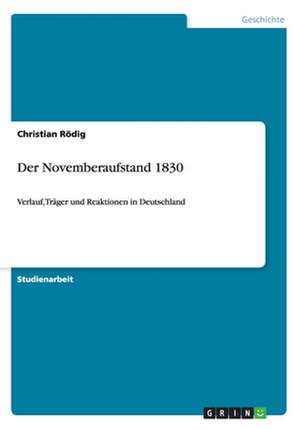 Geschichte

Christian Rödig

Der Novemberaufstand 1830

Verlauf, Träger und Reaktionen in Deutschland

Studienarbeit

GRIN